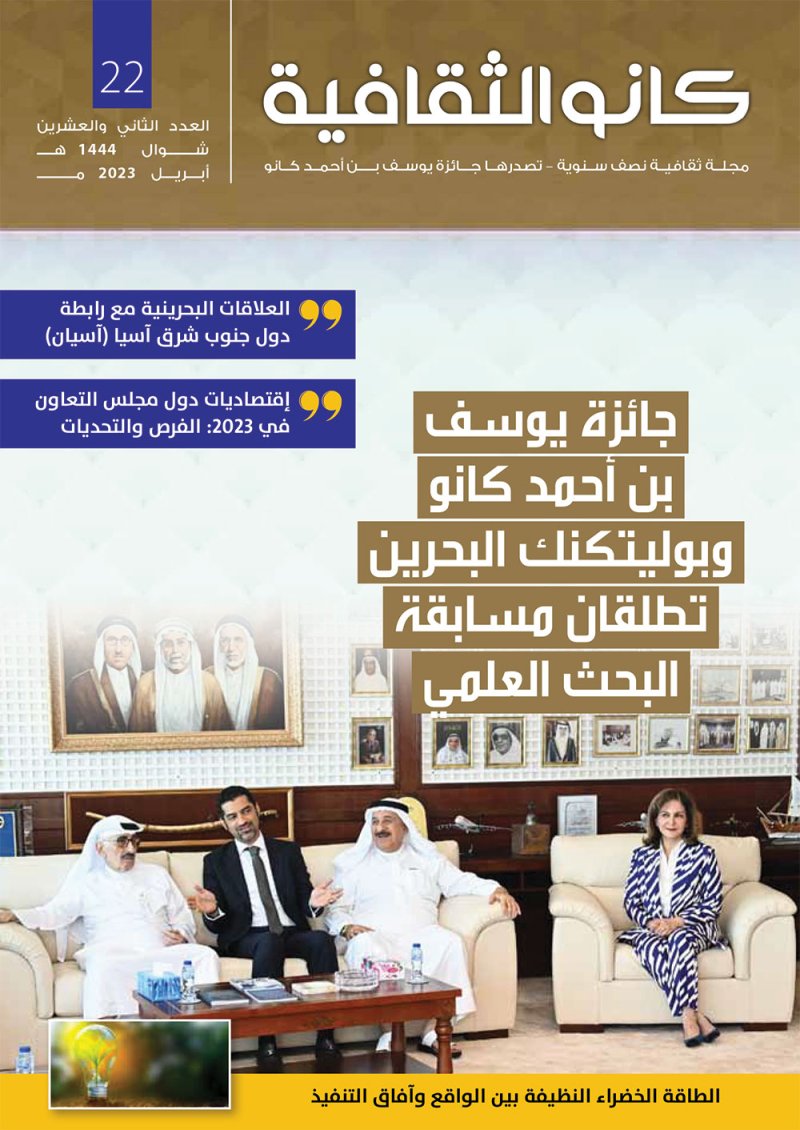 كانو الثقافية

مجلة ثقافية نصف سنوية - تصدرها جائزة يوسف بن أحمد كانو

22

العدد الثاني والعشرين
شوال 1444 هـ
أبريل 2023 م

العلاقات البحرينية مع رابطة دول جنوب شرق آسيا (آسيان)

إقتصاديات دول مجلس التعاون في 2023: الفرص والتحديات

جائزة يوسف بن أحمد كانو وبوليتكنك البحرين تطلقان مسابقة البحث العلمي

الطاقة الخضراء النظيفة بين الواقع وآفاق التنفيذ